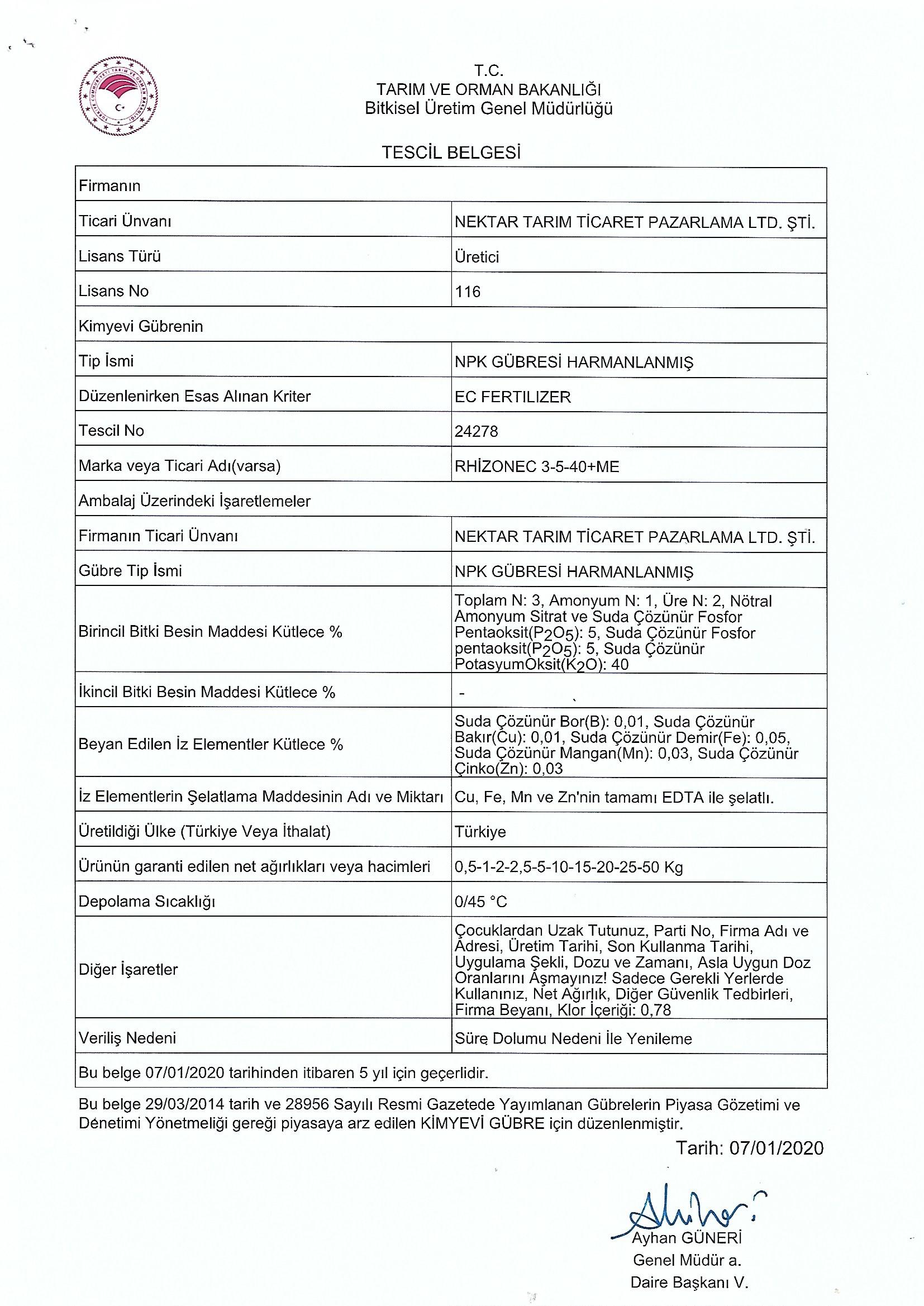 T.C.
TARIM VE ORMAN BAKANLIĞI
Bitkisel Üretim Genel Müdürlüğü

TESCİL BELGESİ

| Firmanın | |
|---|---|
| Ticari Ünvanı | NEKTAR TARIM TİCARET PAZARLAMA LTD. ŞTİ. |
| Lisans Türü | Üretici |
| Lisans No | 116 |
| Kimyevi Gübrenin | |
| Tip İsmi | NPK GÜBRESİ HARMANLANMIŞ |
| Düzenlenirken Esas Alınan Kriter | EC FERTILIZER |
| Tescil No | 24278 |
| Marka veya Ticari Adı(varsa) | RHİZONEC 3-5-40+ME |
| Ambalaj Üzerindeki İşaretlemeler | |
| Firmanın Ticari Ünvanı | NEKTAR TARIM TİCARET PAZARLAMA LTD. ŞTİ. |
| Gübre Tip İsmi | NPK GÜBRESİ HARMANLANMIŞ |
| Birincil Bitki Besin Maddesi Kütlece % | Toplam N: 3, Amonyum N: 1, Üre N: 2, Nötral Amonyum Sitrat ve Suda Çözünür Fosfor Pentaoksit($P_2O_5$): 5, Suda Çözünür Fosfor pentaoksit($P_2O_5$): 5, Suda Çözünür PotasyumOksit($K_2O$): 40 |
| İkincil Bitki Besin Maddesi Kütlece % | - |
| Beyan Edilen İz Elementler Kütlece % | Suda Çözünür Bor(B): 0,01, Suda Çözünür Bakır(Cu): 0,01, Suda Çözünür Demir(Fe): 0,05, Suda Çözünür Mangan(Mn): 0,03, Suda Çözünür Çinko(Zn): 0,03 |
| İz Elementlerin Şelatlama Maddesinin Adı ve Miktarı | Cu, Fe, Mn ve Zn'nin tamamı EDTA ile şelatlı. |
| Üretildiği Ülke (Türkiye Veya İthalat) | Türkiye |
| Ürünün garanti edilen net ağırlıkları veya hacimleri | 0,5-1-2-2,5-5-10-15-20-25-50 Kg |
| Depolama Sıcaklığı | 0/45 °C |
| Diğer İşaretler | Çocuklardan Uzak Tutunuz, Parti No, Firma Adı ve Adresi, Üretim Tarihi, Son Kullanma Tarihi, Uygulama Şekli, Dozu ve Zamanı, Asla Uygun Doz Oranlarını Aşmayınız! Sadece Gerekli Yerlerde Kullanınız, Net Ağırlık, Diğer Güvenlik Tedbirleri, Firma Beyanı, Klor İçeriği: 0,78 |
| Veriliş Nedeni | Süre Dolumu Nedeni İle Yenileme |
| Bu belge 07/01/2020 tarihinden itibaren 5 yıl için geçerlidir. | |

Bu belge 29/03/2014 tarih ve 28956 Sayılı Resmi Gazetede Yayımlanan Gübrelerin Piyasa Gözetimi ve Denetimi Yönetmeliği gereği piyasaya arz edilen KİMYEVİ GÜBRE için düzenlenmiştir.

Tarih: 07/01/2020

Ayhan GÜNERİ
Genel Müdür a.
Daire Başkanı V.